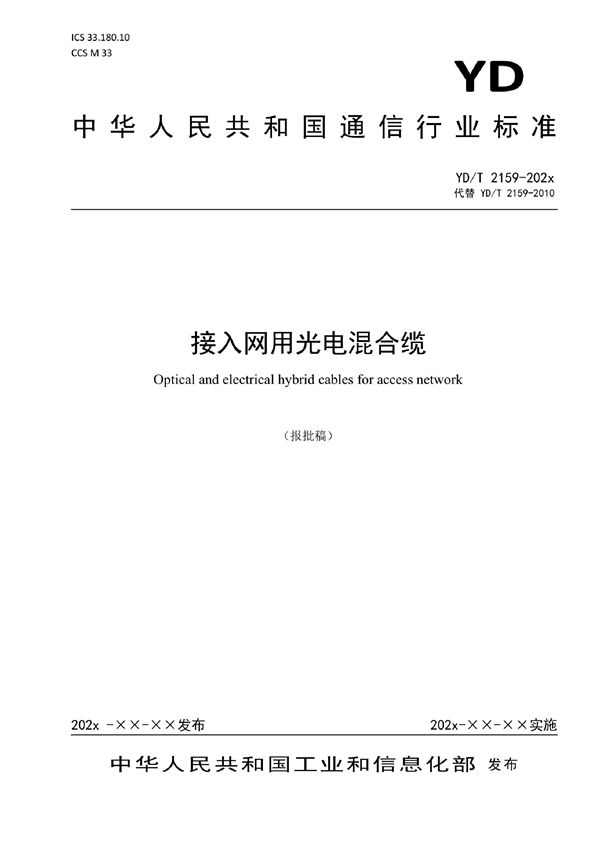 ICS 33.180.10
CCS M 33

YD

中华人民共和国通信行业标准

YD/T 2159-202x
代替 YD/T 2159-2010

接入网用光电混合缆

Optical and electrical hybrid cables for access network

（报批稿）

202x -××-××发布

202x-××-××实施

中华人民共和国工业和信息化部 发布